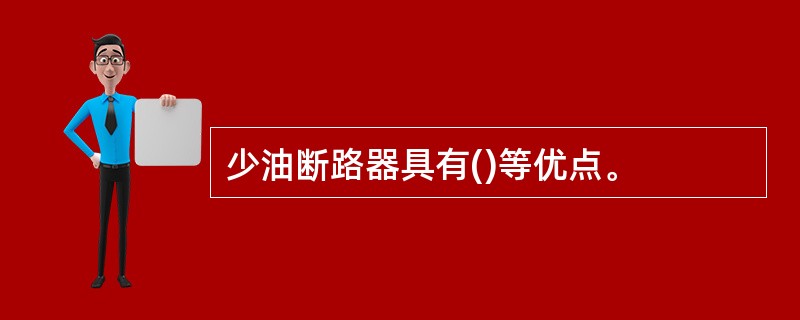 少油断路器具有()等优点。